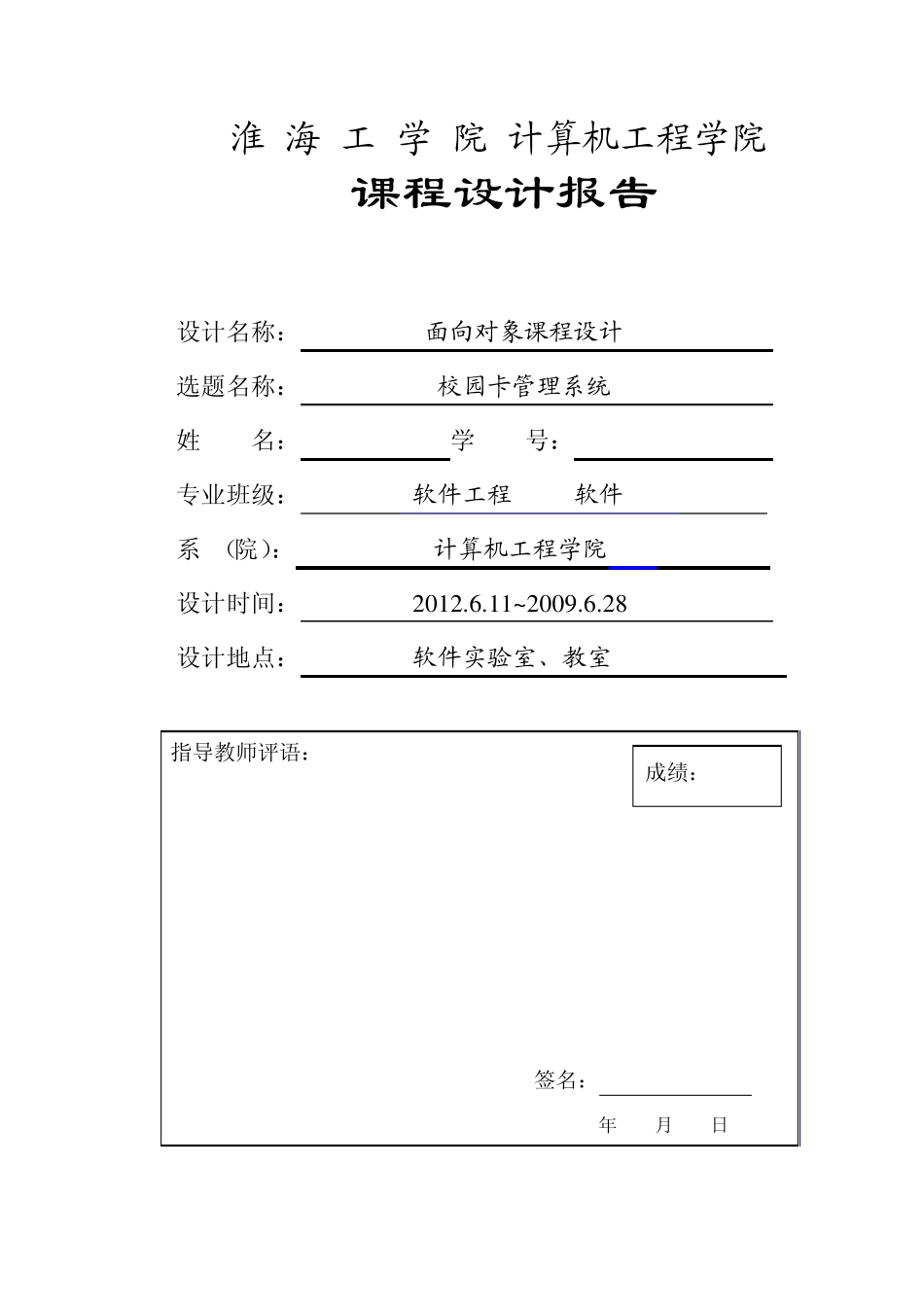 淮 海 工 学 院 计算机工程学院

课程设计报告

设计名称： 面向对象课程设计

选题名称： 校园卡管理系统

姓 名： 学 号：

专业班级： 软件工程 软件

系 （院）： 计算机工程学院

设计时间： 2012.6.11~2009.6.28

设计地点： 软件实验室、教室

指导教师评语：

成绩：

签名：

年 月 日